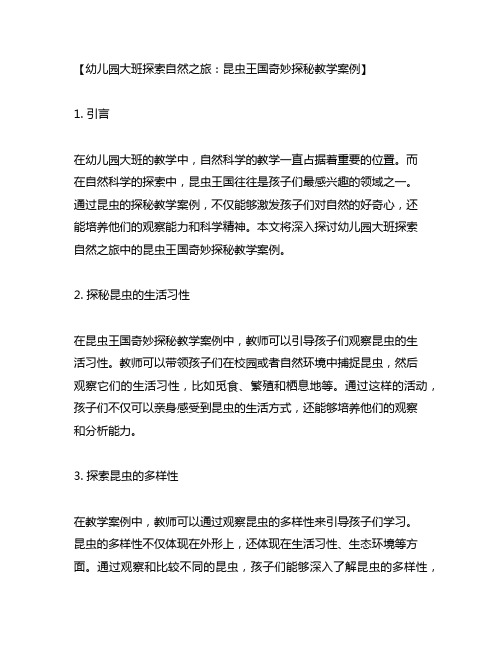 【幼儿园大班探索自然之旅：昆虫王国奇妙探秘教学案例】

1. 引言

在幼儿园大班的教学中，自然科学的教学一直占据着重要的位置。而在自然科学的探索中，昆虫王国往往是孩子们最感兴趣的领域之一。通过昆虫的探秘教学案例，不仅能够激发孩子们对自然的好奇心，还能培养他们的观察能力和科学精神。本文将深入探讨幼儿园大班探索自然之旅中的昆虫王国奇妙探秘教学案例。

2. 探秘昆虫的生活习性

在昆虫王国奇妙探秘教学案例中，教师可以引导孩子们观察昆虫的生活习性。教师可以带领孩子们在校园或者自然环境中捕捉昆虫，然后观察它们的生活习性，比如觅食、繁殖和栖息地等。通过这样的活动，孩子们不仅可以亲身感受到昆虫的生活方式，还能够培养他们的观察和分析能力。

3. 探索昆虫的多样性

在教学案例中，教师可以通过观察昆虫的多样性来引导孩子们学习。昆虫的多样性不仅体现在外形上，还体现在生活习性、生态环境等方面。通过观察和比较不同的昆虫，孩子们能够深入了解昆虫的多样性，